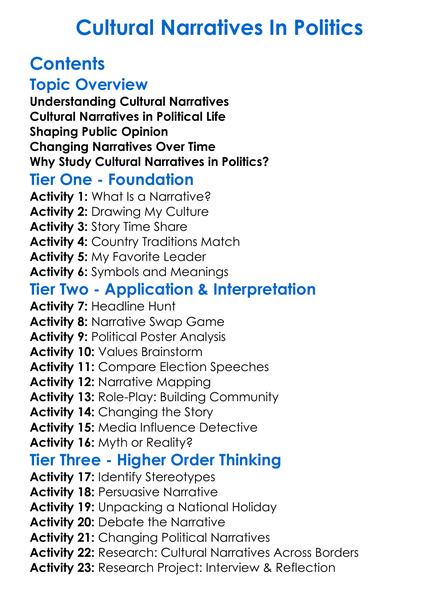 Cultural Narratives In Politics

Contents

Topic Overview

Understanding Cultural Narratives
Cultural Narratives in Political Life
Shaping Public Opinion
Changing Narratives Over Time
Why Study Cultural Narratives in Politics?

Tier One - Foundation

Activity 1: What Is a Narrative?
Activity 2: Drawing My Culture
Activity 3: Story Time Share
Activity 4: Country Traditions Match
Activity 5: My Favorite Leader
Activity 6: Symbols and Meanings

Tier Two - Application & Interpretation

Activity 7: Headline Hunt
Activity 8: Narrative Swap Game
Activity 9: Political Poster Analysis
Activity 10: Values Brainstorm
Activity 11: Compare Election Speeches
Activity 12: Narrative Mapping
Activity 13: Role-Play: Building Community
Activity 14: Changing the Story
Activity 15: Media Influence Detective
Activity 16: Myth or Reality?

Tier Three - Higher Order Thinking

Activity 17: Identify Stereotypes
Activity 18: Persuasive Narrative
Activity 19: Unpacking a National Holiday
Activity 20: Debate the Narrative
Activity 21: Changing Political Narratives
Activity 22: Research: Cultural Narratives Across Borders
Activity 23: Research Project: Interview & Reflection